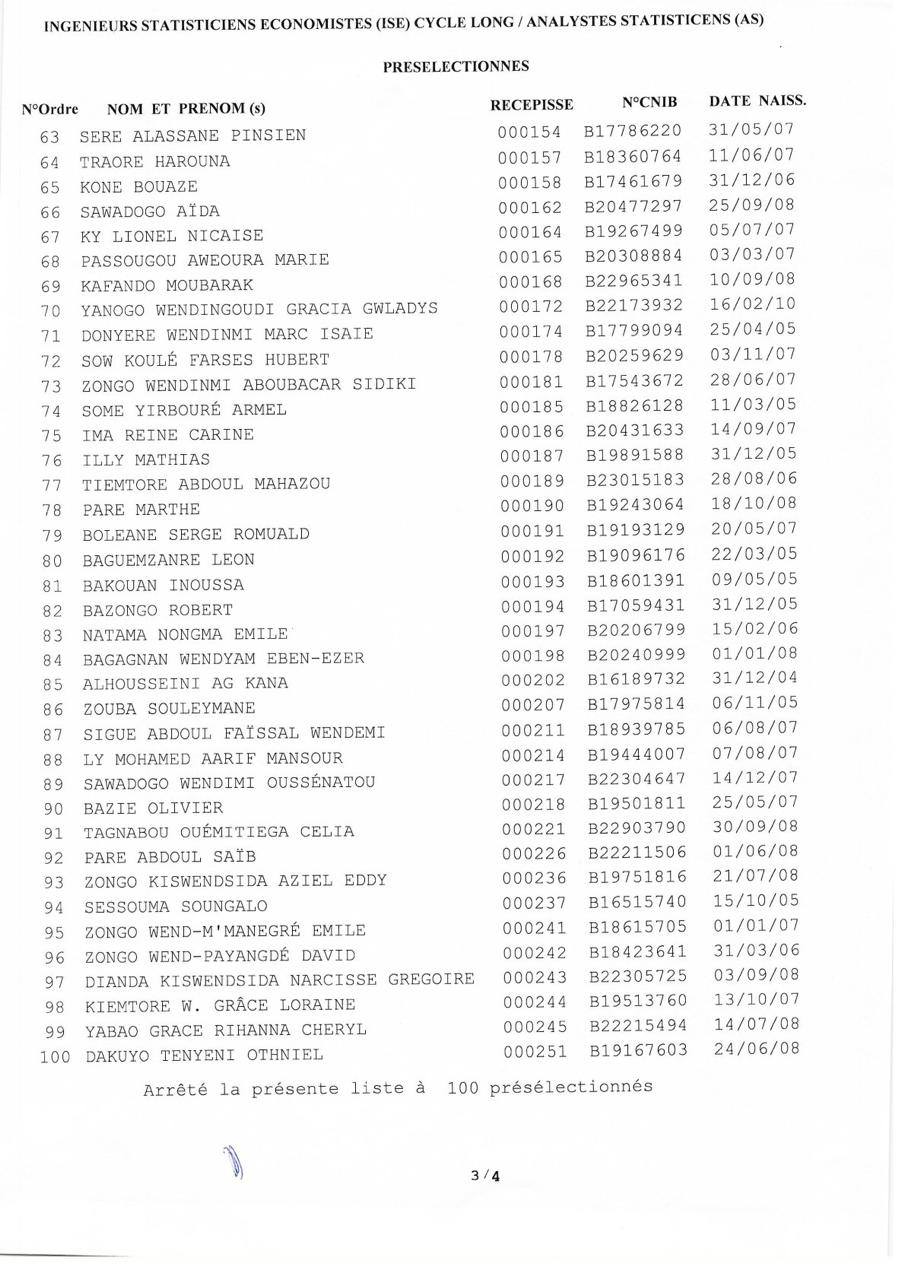 INGENIEURS STATISTICIENS ECONOMISTES (ISE) CYCLE LONG / ANALYSTES STATISTICENS (AS)

PRESELECTIONNES

| N°Ordre | NOM ET PRENOM (s) | RECEPISSE | N°CNIB | DATE NAISS. |
|---|---|---|---|---|
| 63 | SERE ALASSANE PINSIEN | 000154 | B17786220 | 31/05/07 |
| 64 | TRAORE HAROUNA | 000157 | B18360764 | 11/06/07 |
| 65 | KONE BOUAZE | 000158 | B17461679 | 31/12/06 |
| 66 | SAWADOGO AÏDA | 000162 | B20477297 | 25/09/08 |
| 67 | KY LIONEL NICAISE | 000164 | B19267499 | 05/07/07 |
| 68 | PASSOUGOU AWEOURA MARIE | 000165 | B20308884 | 03/03/07 |
| 69 | KAFANDO MOUBARAK | 000168 | B22965341 | 10/09/08 |
| 70 | YANOGO WENDINGOUDI GRACIA GWLADYS | 000172 | B22173932 | 16/02/10 |
| 71 | DONYERE WENDINMI MARC ISAIE | 000174 | B17799094 | 25/04/05 |
| 72 | SOW KOULÉ FARSES HUBERT | 000178 | B20259629 | 03/11/07 |
| 73 | ZONGO WENDINMI ABOUBACAR SIDIKI | 000181 | B17543672 | 28/06/07 |
| 74 | SOME YIRBOURÉ ARMEL | 000185 | B18826128 | 11/03/05 |
| 75 | IMA REINE CARINE | 000186 | B20431633 | 14/09/07 |
| 76 | ILLY MATHIAS | 000187 | B19891588 | 31/12/05 |
| 77 | TIEMTORE ABDOUL MAHAZOU | 000189 | B23015183 | 28/08/06 |
| 78 | PARE MARTHE | 000190 | B19243064 | 18/10/08 |
| 79 | BOLEANE SERGE ROMUALD | 000191 | B19193129 | 20/05/07 |
| 80 | BAGUEMZANRE LEON | 000192 | B19096176 | 22/03/05 |
| 81 | BAKOUAN INOUSSA | 000193 | B18601391 | 09/05/05 |
| 82 | BAZONGO ROBERT | 000194 | B17059431 | 31/12/05 |
| 83 | NATAMA NONGMA EMILE | 000197 | B20206799 | 15/02/06 |
| 84 | BAGAGNAN WENDYAM EBEN-EZER | 000198 | B20240999 | 01/01/08 |
| 85 | ALHOUSSEINI AG KANA | 000202 | B16189732 | 31/12/04 |
| 86 | ZOUBA SOULEYMANE | 000207 | B17975814 | 06/11/05 |
| 87 | SIGUE ABDOUL FAÏSSAL WENDEMI | 000211 | B18939785 | 06/08/07 |
| 88 | LY MOHAMED AARIF MANSOUR | 000214 | B19444007 | 07/08/07 |
| 89 | SAWADOGO WENDIMI OUSSÉNATOU | 000217 | B22304647 | 14/12/07 |
| 90 | BAZIE OLIVIER | 000218 | B19501811 | 25/05/07 |
| 91 | TAGNABOU OUÉMITIEGA CELIA | 000221 | B22903790 | 30/09/08 |
| 92 | PARE ABDOUL SAÏB | 000226 | B22211506 | 01/06/08 |
| 93 | ZONGO KISWENDSIDA AZIEL EDDY | 000236 | B19751816 | 21/07/08 |
| 94 | SESSOUMA SOUNGALO | 000237 | B16515740 | 15/10/05 |
| 95 | ZONGO WEND-M'MANEGRÉ EMILE | 000241 | B18615705 | 01/01/07 |
| 96 | ZONGO WEND-PAYANGDÉ DAVID | 000242 | B18423641 | 31/03/06 |
| 97 | DIANDA KISWENDSIDA NARCISSE GREGOIRE | 000243 | B22305725 | 03/09/08 |
| 98 | KIEMTORE W. GRÂCE LORAINE | 000244 | B19513760 | 13/10/07 |
| 99 | YABAO GRACE RIHANNA CHERYL | 000245 | B22215494 | 14/07/08 |
| 100 | DAKUYO TENYENI OTHNIEL | 000251 | B19167603 | 24/06/08 |

Arrêté la présente liste à 100 présélectionnés

3/4